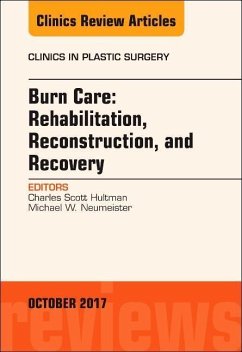 Clinics Review Articles

CLINICS IN PLASTIC SURGERY

Burn Care: Rehabilitation, Reconstruction, and Recovery

EDITORS
Charles Scott Hultman
Michael W. Neumeister

OCTOBER 2017

reviews